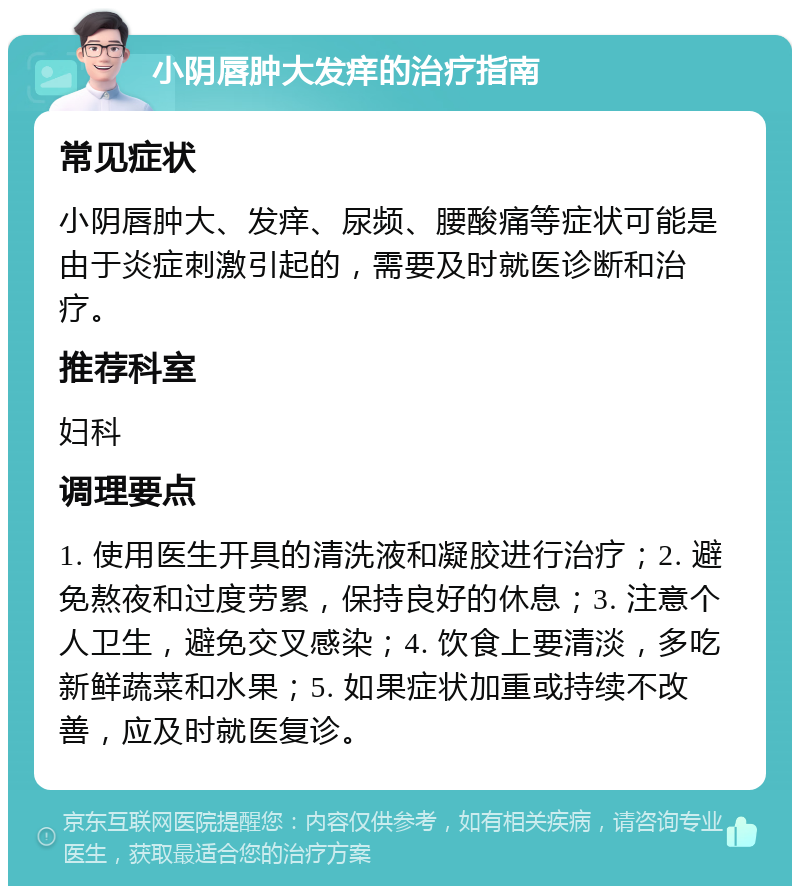 小阴唇肿大发痒的治疗指南

常见症状

小阴唇肿大、发痒、尿频、腰酸痛等症状可能是由于炎症刺激引起的，需要及时就医诊断和治疗。

推荐科室

妇科

调理要点

1. 使用医生开具的清洗液和凝胶进行治疗；2. 避免熬夜和过度劳累，保持良好的休息；3. 注意个人卫生，避免交叉感染；4. 饮食上要清淡，多吃新鲜蔬菜和水果；5. 如果症状加重或持续不改善，应及时就医复诊。

京东互联网医院提醒您：内容仅供参考，如有相关疾病，请咨询专业医生，获取最适合您的治疗方案